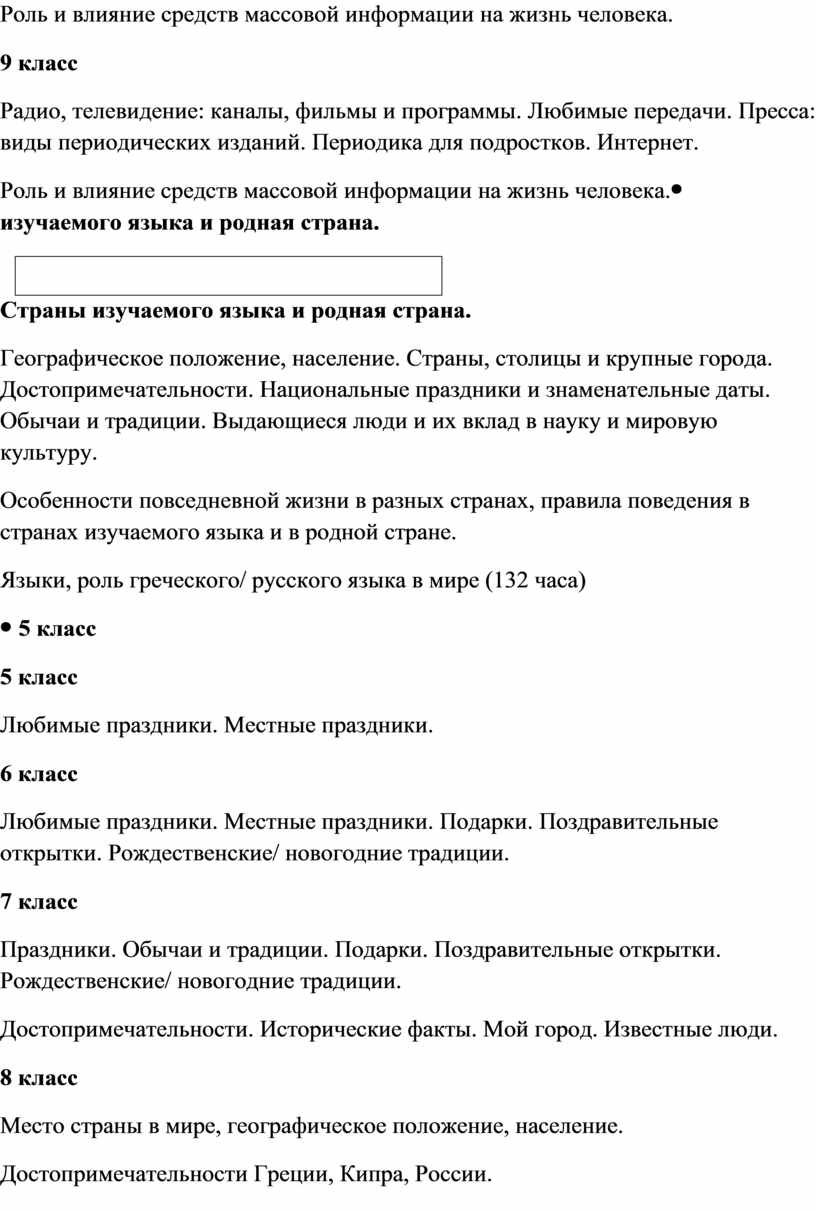 Роль и влияние средств массовой информации на жизнь человека.

**9 класс**

Радио, телевидение: каналы, фильмы и программы. Любимые передачи. Пресса: виды периодических изданий. Периодика для подростков. Интернет.

Роль и влияние средств массовой информации на жизнь человека.• **изучаемого языка и родная страна.**

**Страны изучаемого языка и родная страна.**

Географическое положение, население. Страны, столицы и крупные города. Достопримечательности. Национальные праздники и знаменательные даты. Обычаи и традиции. Выдающиеся люди и их вклад в науку и мировую культуру.

Особенности повседневной жизни в разных странах, правила поведения в странах изучаемого языка и в родной стране.

Языки, роль греческого/ русского языка в мире (132 часа)

• **5 класс**

**5 класс**

Любимые праздники. Местные праздники.

**6 класс**

Любимые праздники. Местные праздники. Подарки. Поздравительные открытки. Рождественские/ новогодние традиции.

**7 класс**

Праздники. Обычаи и традиции. Подарки. Поздравительные открытки. Рождественские/ новогодние традиции.

Достопримечательности. Исторические факты. Мой город. Известные люди.

**8 класс**

Место страны в мире, географическое положение, население.

Достопримечательности Греции, Кипра, России.